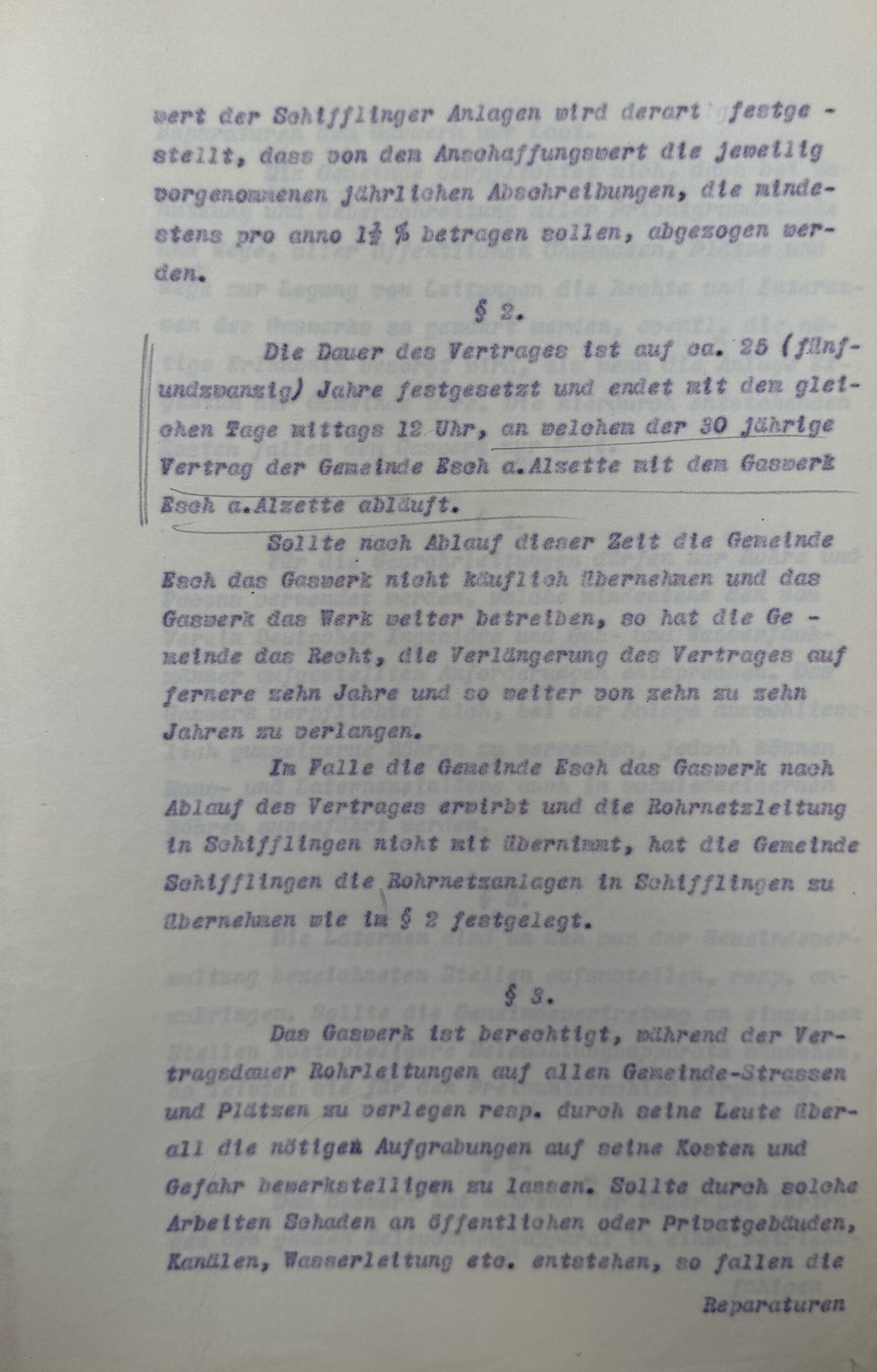 wert der Schifflinger Anlagen wird derart festgestellt, dass von dem Anschaffungswert die jeweilig vorgenommenen jährlichen Abschreibungen, die mindestens pro anno $1\frac{1}{2}$ % betragen sollen, abgezogen werden.

§ 2.

Die Dauer des Vertrages ist auf ca. 25 (fünfundzwanzig) Jahre festgesetzt und endet mit dem gleichen Tage mittags 12 Uhr, an welchem der 30 jährige Vertrag der Gemeinde Esch a.Alzette mit dem Gaswerk Esch a.Alzette abläuft.

Sollte nach Ablauf dieser Zeit die Gemeinde Esch das Gaswerk nicht käuflich übernehmen und das Gaswerk das Werk weiter betreiben, so hat die Gemeinde das Recht, die Verlängerung des Vertrages auf fernere zehn Jahre und so weiter von zehn zu zehn Jahren zu verlangen.

Im Falle die Gemeinde Esch das Gaswerk nach Ablauf des Vertrages erwirbt und die Rohrnetzleitung in Schifflingen nicht mit übernimmt, hat die Gemeinde Schifflingen die Rohrnetzanlagen in Schifflingen zu übernehmen wie im § 2 festgelegt.

§ 3.

Das Gaswerk ist berechtigt, während der Vertragsdauer Rohrleitungen auf allen Gemeinde-Strassen und Plätzen zu verlegen resp. durch seine Leute überall die nötigen Aufgrabungen auf seine Kosten und Gefahr bewerkstelligen zu lassen. Sollte durch solche Arbeiten Schaden an öffentlichen oder Privatgebäuden, Kanälen, Wasserleitung etc. entstehen, so fallen die

Reparaturen